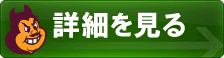 詳細を見る